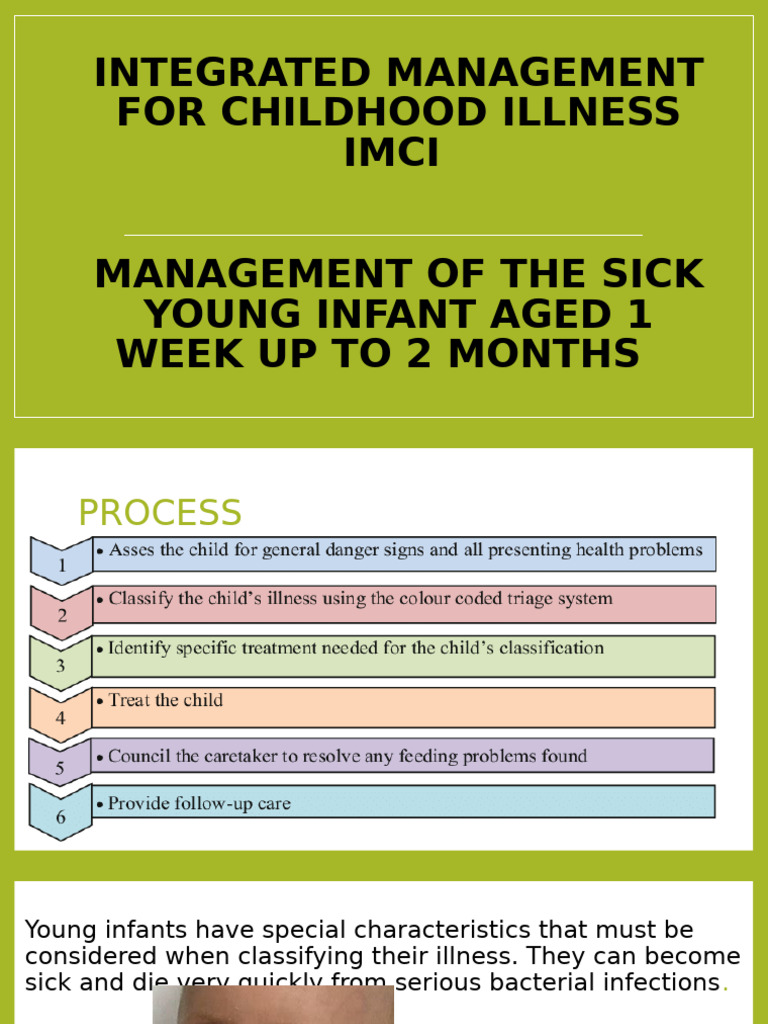 INTEGRATED MANAGEMENT FOR CHILDHOOD ILLNESS IMCI

MANAGEMENT OF THE SICK YOUNG INFANT AGED 1 WEEK UP TO 2 MONTHS

PROCESS

1 • Asses the child for general danger signs and all presenting health problems
2 • Classify the child's illness using the colour coded triage system
3 • Identify specific treatment needed for the child's classification
4 • Treat the child
5 • Council the caretaker to resolve any feeding problems found
6 • Provide follow-up care

Young infants have special characteristics that must be considered when classifying their illness. They can become sick and die very quickly from serious bacterial infections.